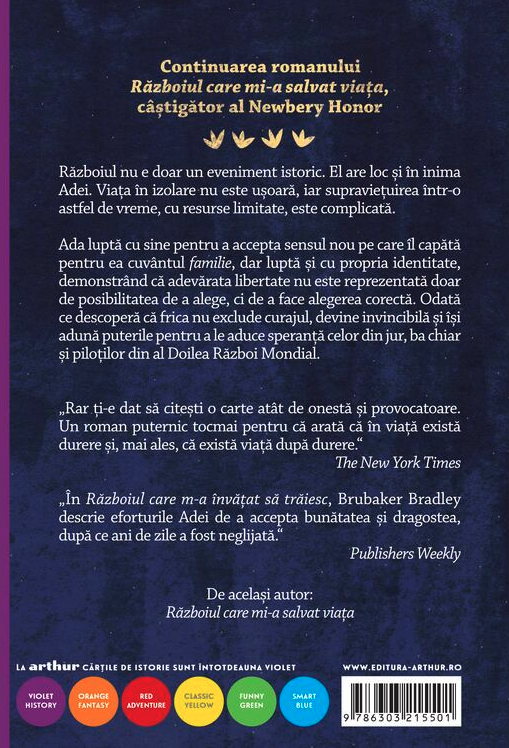 Continuarea romanului
Războiul care mi-a salvat viața,
câștigător al Newbery Honor

Războiul nu e doar un eveniment istoric. El are loc și în inima Adei. Viața în izolare nu este ușoară, iar supraviețuirea într-o astfel de vreme, cu resurse limitate, este complicată.

Ada luptă cu sine pentru a accepta sensul nou pe care îl capătă pentru ea cuvântul familie, dar luptă și cu propria identitate, demonstrând că adevărata libertate nu este reprezentată doar de posibilitatea de a alege, ci de a face alegerea corectă. Odată ce descoperă că frica nu exclude curajul, devine invincibilă și își adună puterile pentru a le aduce speranță celor din jur, ba chiar și piloților din al Doilea Război Mondial.

„Rar ți-e dat să citești o carte atât de onestă și provocatoare. Un roman puternic tocmai pentru că arată că în viață există durere și, mai ales, că există viață după durere.“
The New York Times

„În Războiul care m-a învățat să trăiesc, Brubaker Bradley descrie eforturile Adei de a accepta bunătatea și dragostea, după ce ani de zile a fost neglijată.“
Publishers Weekly

De același autor:
Războiul care mi-a salvat viața

LA arthur CĂRȚILE DE ISTORIE SUNT ÎNTOTDEAUNA VIOLET

WWW.EDITURA-ARTHUR.RO

VIOLET HISTORY
ORANGE FANTASY
RED ADVENTURE
CLASSIC YELLOW
FUNNY GREEN
SMART BLUE

9 786303 215501